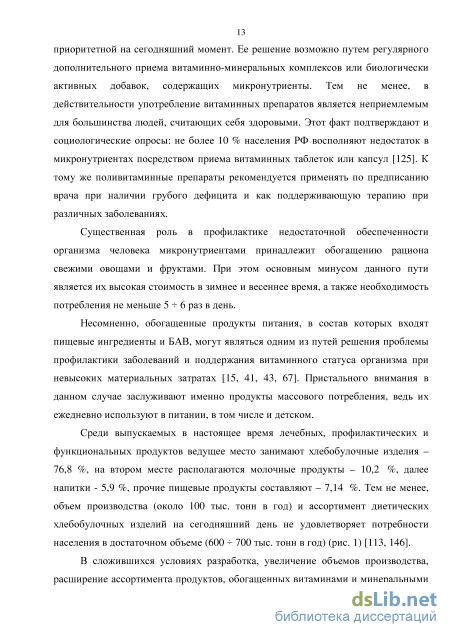 13

приоритетной на сегодняшний момент. Ее решение возможно путем регулярного дополнительного приема витаминно-минеральных комплексов или биологически активных добавок, содержащих микронутриенты. Тем не менее, в действительности употребление витаминных препаратов является неприемлемым для большинства людей, считающих себя здоровыми. Этот факт подтверждают и социологические опросы: не более 10 % населения РФ восполняют недостаток в микронутриентах посредством приема витаминных таблеток или капсул [125]. К тому же поливитаминные препараты рекомендуется применять по предписанию врача при наличии грубого дефицита и как поддерживающую терапию при различных заболеваниях.

Существенная роль в профилактике недостаточной обеспеченности организма человека микронутриентами принадлежит обогащению рациона свежими овощами и фруктами. При этом основным минусом данного пути является их высокая стоимость в зимнее и весеннее время, а также необходимость потребления не меньше 5 ÷ 6 раз в день.

Несомненно, обогащенные продукты питания, в состав которых входят пищевые ингредиенты и БАВ, могут являться одним из путей решения проблемы профилактики заболеваний и поддержания витаминного статуса организма при невысоких материальных затратах [15, 41, 43, 67]. Пристального внимания в данном случае заслуживают именно продукты массового потребления, ведь их ежедневно используют в питании, в том числе и детском.

Среди выпускаемых в настоящее время лечебных, профилактических и функциональных продуктов ведущее место занимают хлебобулочные изделия – 76,8 %, на втором месте располагаются молочные продукты – 10,2 %, далее напитки - 5,9 %, прочие пищевые продукты составляют – 7,14 %. Тем не менее, объем производства (около 100 тыс. тонн в год) и ассортимент диетических хлебобулочных изделий на сегодняшний день не удовлетворяет потребности населения в достаточном объеме (600 ÷ 700 тыс. тонн в год) (рис. 1) [113, 146].

В сложившихся условиях разработка, увеличение объемов производства, расширение ассортимента продуктов, обогащенных витаминами и минеральными

dsLib.net
библиотека диссертаций